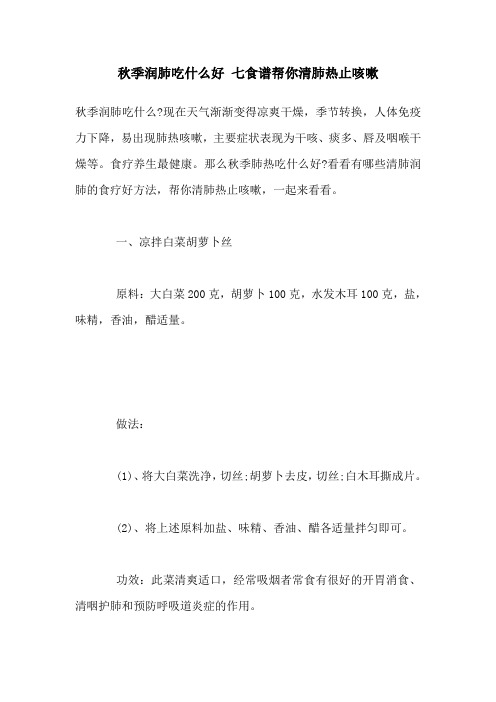 秋季润肺吃什么好 七食谱帮你清肺热止咳嗽

秋季润肺吃什么?现在天气渐渐变得凉爽干燥，季节转换，人体免疫力下降，易出现肺热咳嗽，主要症状表现为干咳、痰多、唇及咽喉干燥等。食疗养生最健康。那么秋季肺热吃什么好?看看有哪些清肺润肺的食疗好方法，帮你清肺热止咳嗽，一起来看看。

一、凉拌白菜胡萝卜丝

原料：大白菜200克，胡萝卜100克，水发木耳100克，盐，味精，香油，醋适量。

做法：

(1)、将大白菜洗净，切丝;胡萝卜去皮，切丝;白木耳撕成片。

(2)、将上述原料加盐、味精、香油、醋各适量拌匀即可。

功效：此菜清爽适口，经常吸烟者常食有很好的开胃消食、清咽护肺和预防呼吸道炎症的作用。